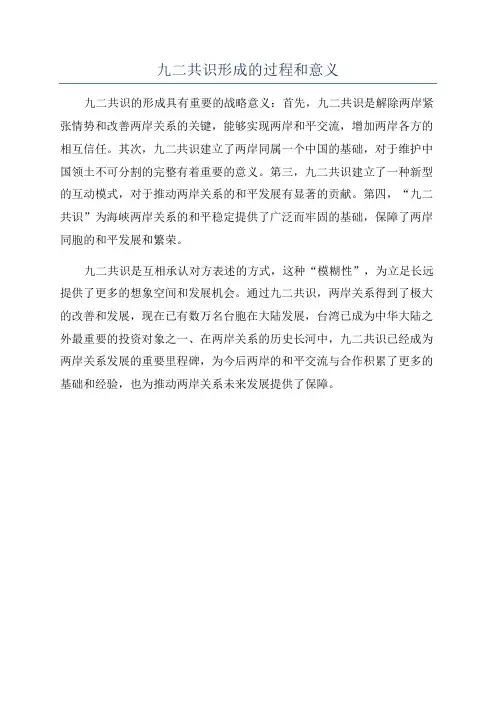 九二共识形成的过程和意义

九二共识的形成具有重要的战略意义：首先，九二共识是解除两岸紧张情势和改善两岸关系的关键，能够实现两岸和平交流，增加两岸各方的相互信任。其次，九二共识建立了两岸同属一个中国的基础，对于维护中国领土不可分割的完整有着重要的意义。第三，九二共识建立了一种新型的互动模式，对于推动两岸关系的和平发展有显著的贡献。第四，“九二共识”为海峡两岸关系的和平稳定提供了广泛而牢固的基础，保障了两岸同胞的和平发展和繁荣。

九二共识是互相承认对方表述的方式，这种“模糊性”，为立足长远提供了更多的想象空间和发展机会。通过九二共识，两岸关系得到了极大的改善和发展，现在已有数万名台胞在大陆发展，台湾已成为中华大陆之外最重要的投资对象之一、在两岸关系的历史长河中，九二共识已经成为两岸关系发展的重要里程碑，为今后两岸的和平交流与合作积累了更多的基础和经验，也为推动两岸关系未来发展提供了保障。